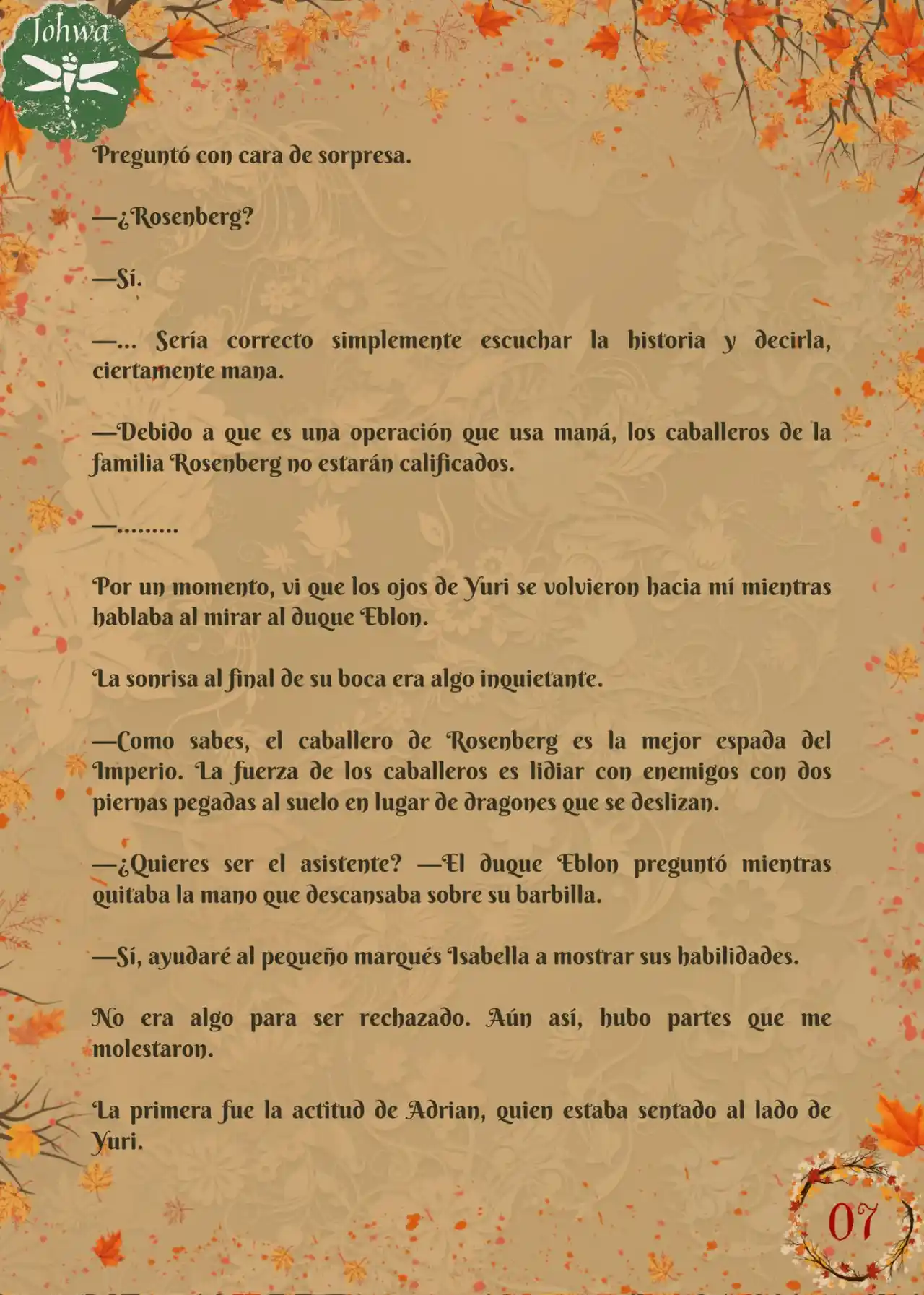 Johwa

Preguntó con cara de sorpresa.

—¿Rosenberg?

—Sí.

—... Sería correcto simplemente escuchar la historia y decirla, ciertamente mana.

—Debido a que es una operación que usa maná, los caballeros de la familia Rosenberg no estarán calificados.

—.........

Por un momento, vi que los ojos de Yuri se volvieron hacia mí mientras hablaba al mirar al duque Eblon.

La sonrisa al final de su boca era algo inquietante.

—Como sabes, el caballero de Rosenberg es la mejor espada del Imperio. La fuerza de los caballeros es lidiar con enemigos con dos piernas pegadas al suelo en lugar de dragones que se deslizan.

—¿Quieres ser el asistente? —El duque Eblon preguntó mientras quitaba la mano que descansaba sobre su barbilla.

—Sí, ayudaré al pequeño marqués Isabella a mostrar sus habilidades.

No era algo para ser rechazado. Aún así, hubo partes que me molestaron.

La primera fue la actitud de Adrian, quien estaba sentado al lado de Yuri.

07